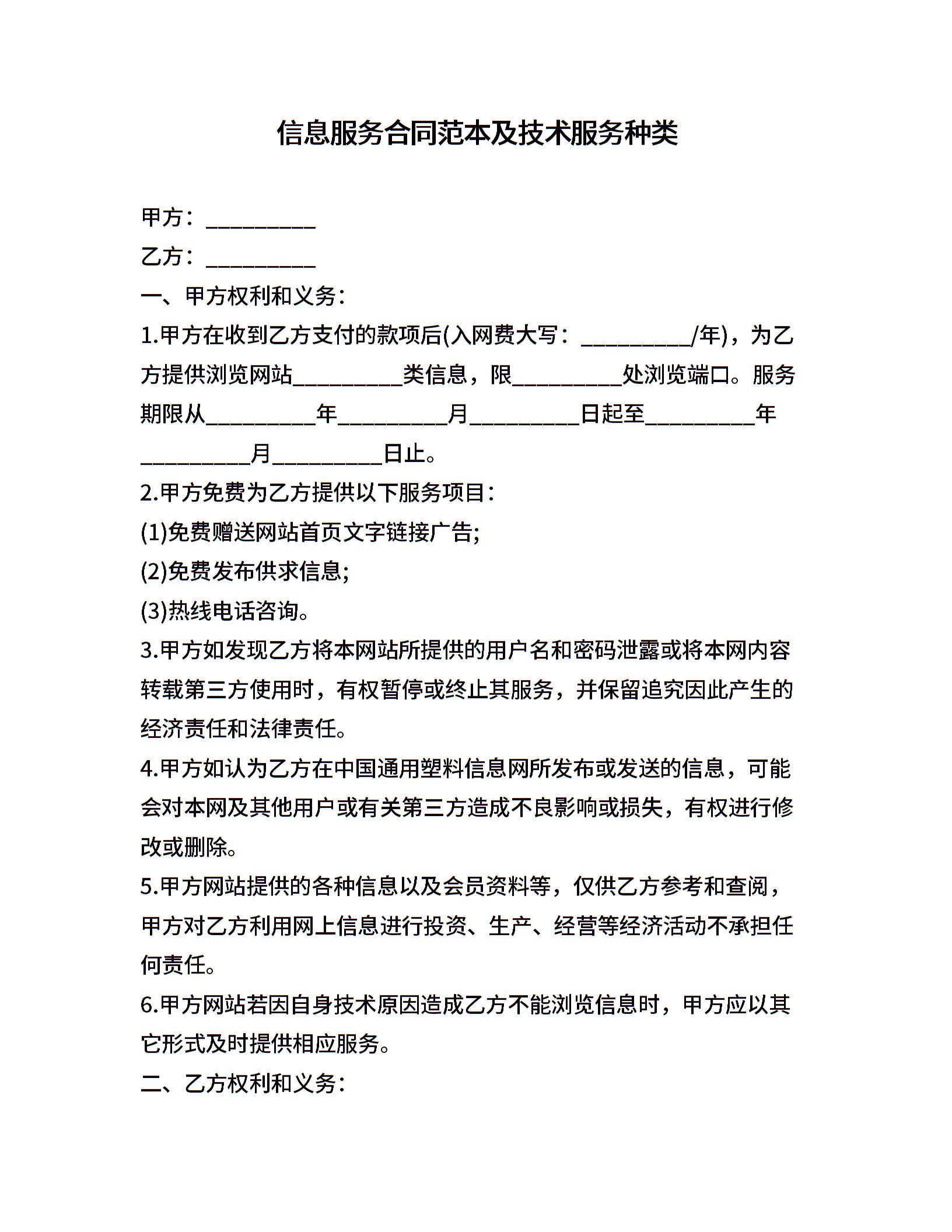 信息服务合同范本及技术服务种类

甲方：__________

乙方：__________

一、甲方权利和义务：

1.甲方在收到乙方支付的款项后(入网费大写：__________/年)，为乙方提供浏览网站__________类信息，限__________处浏览端口。服务期限从__________年__________月__________日起至__________年__________月__________日止。

2.甲方免费为乙方提供以下服务项目：

(1)免费赠送网站首页文字链接广告;

(2)免费发布供求信息;

(3)热线电话咨询。

3.甲方如发现乙方将本网站所提供的用户名和密码泄露或将本网内容转载第三方使用时，有权暂停或终止其服务，并保留追究因此产生的经济责任和法律责任。

4.甲方如认为乙方在中国通用塑料信息网所发布或发送的信息，可能会对本网及其他用户或有关第三方造成不良影响或损失，有权进行修改或删除。

5.甲方网站提供的各种信息以及会员资料等，仅供乙方参考和查阅，甲方对乙方利用网上信息进行投资、生产、经营等经济活动不承担任何责任。

6.甲方网站若因自身技术原因造成乙方不能浏览信息时，甲方应以其它形式及时提供相应服务。

二、乙方权利和义务：